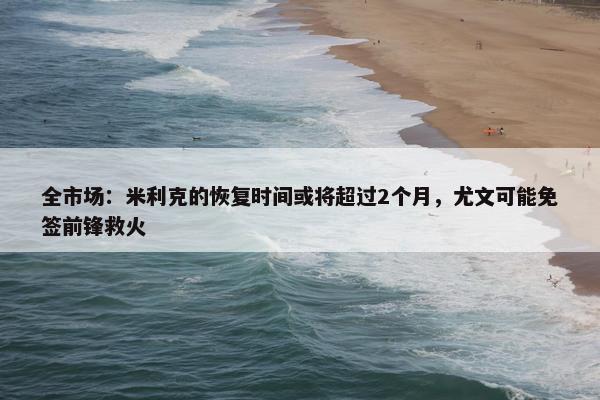 全市场：米利克的恢复时间或将超过2个月，尤文可能免签前锋救火